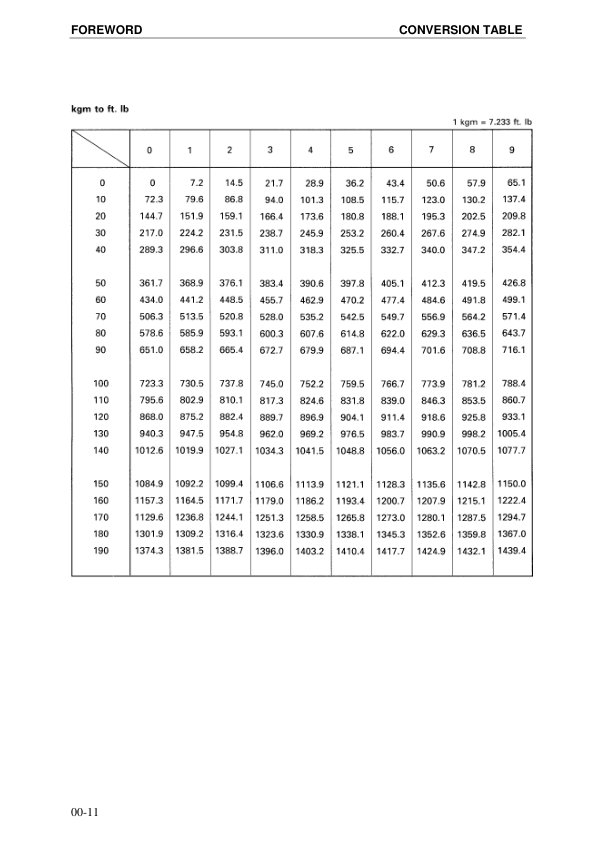 FOREWORD

CONVERSION TABLE

kgm to ft. lb

1 kgm = 7.233 ft. lb

| | 0 | 1 | 2 | 3 | 4 | 5 | 6 | 7 | 8 | 9 |
|---|---|---|---|---|---|---|---|---|---|---|
| 0 | 0 | 7.2 | 14.5 | 21.7 | 28.9 | 36.2 | 43.4 | 50.6 | 57.9 | 65.1 |
| 10 | 72.3 | 79.6 | 86.8 | 94.0 | 101.3 | 108.5 | 115.7 | 123.0 | 130.2 | 137.4 |
| 20 | 144.7 | 151.9 | 159.1 | 166.4 | 173.6 | 180.8 | 188.1 | 195.3 | 202.5 | 209.8 |
| 30 | 217.0 | 224.2 | 231.5 | 238.7 | 245.9 | 253.2 | 260.4 | 267.6 | 274.9 | 282.1 |
| 40 | 289.3 | 296.6 | 303.8 | 311.0 | 318.3 | 325.5 | 332.7 | 340.0 | 347.2 | 354.4 |
| 50 | 361.7 | 368.9 | 376.1 | 383.4 | 390.6 | 397.8 | 405.1 | 412.3 | 419.5 | 426.8 |
| 60 | 434.0 | 441.2 | 448.5 | 455.7 | 462.9 | 470.2 | 477.4 | 484.6 | 491.8 | 499.1 |
| 70 | 506.3 | 513.5 | 520.8 | 528.0 | 535.2 | 542.5 | 549.7 | 556.9 | 564.2 | 571.4 |
| 80 | 578.6 | 585.9 | 593.1 | 600.3 | 607.6 | 614.8 | 622.0 | 629.3 | 636.5 | 643.7 |
| 90 | 651.0 | 658.2 | 665.4 | 672.7 | 679.9 | 687.1 | 694.4 | 701.6 | 708.8 | 716.1 |
| 100 | 723.3 | 730.5 | 737.8 | 745.0 | 752.2 | 759.5 | 766.7 | 773.9 | 781.2 | 788.4 |
| 110 | 795.6 | 802.9 | 810.1 | 817.3 | 824.6 | 831.8 | 839.0 | 846.3 | 853.5 | 860.7 |
| 120 | 868.0 | 875.2 | 882.4 | 889.7 | 896.9 | 904.1 | 911.4 | 918.6 | 925.8 | 933.1 |
| 130 | 940.3 | 947.5 | 954.8 | 962.0 | 969.2 | 976.5 | 983.7 | 990.9 | 998.2 | 1005.4 |
| 140 | 1012.6 | 1019.9 | 1027.1 | 1034.3 | 1041.5 | 1048.8 | 1056.0 | 1063.2 | 1070.5 | 1077.7 |
| 150 | 1084.9 | 1092.2 | 1099.4 | 1106.6 | 1113.9 | 1121.1 | 1128.3 | 1135.6 | 1142.8 | 1150.0 |
| 160 | 1157.3 | 1164.5 | 1171.7 | 1179.0 | 1186.2 | 1193.4 | 1200.7 | 1207.9 | 1215.1 | 1222.4 |
| 170 | 1129.6 | 1236.8 | 1244.1 | 1251.3 | 1258.5 | 1265.8 | 1273.0 | 1280.1 | 1287.5 | 1294.7 |
| 180 | 1301.9 | 1309.2 | 1316.4 | 1323.6 | 1330.9 | 1338.1 | 1345.3 | 1352.6 | 1359.8 | 1367.0 |
| 190 | 1374.3 | 1381.5 | 1388.7 | 1396.0 | 1403.2 | 1410.4 | 1417.7 | 1424.9 | 1432.1 | 1439.4 |

00-11